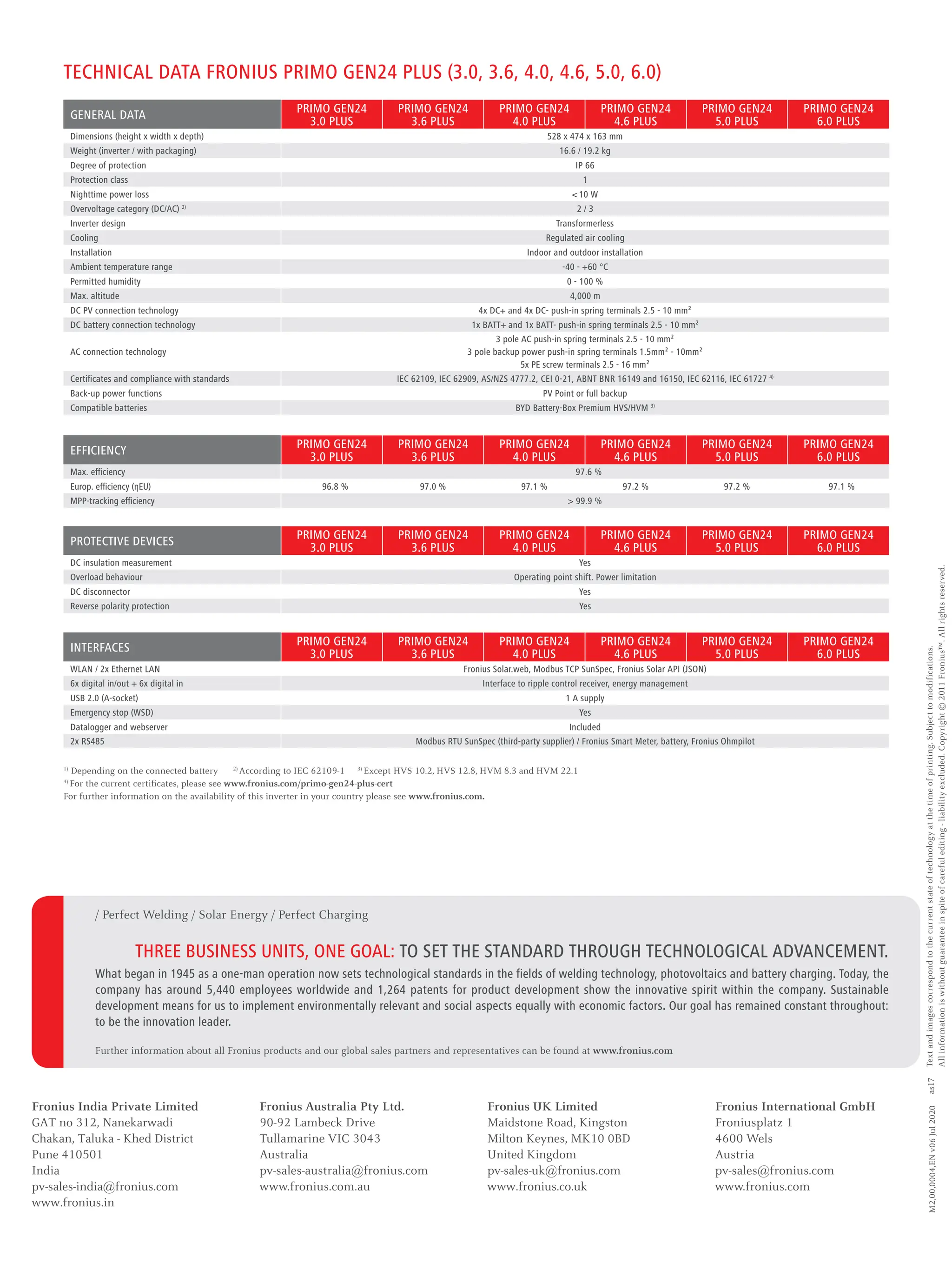 TECHNICAL DATA FRONIUS PRIMO GEN24 PLUS (3.0, 3.6, 4.0, 4.6, 5.0, 6.0)

| GENERAL DATA | PRIMO GEN24 3.0 PLUS | PRIMO GEN24 3.6 PLUS | PRIMO GEN24 4.0 PLUS | PRIMO GEN24 4.6 PLUS | PRIMO GEN24 5.0 PLUS | PRIMO GEN24 6.0 PLUS |
|---|---|---|---|---|---|---|
| Dimensions (height x width x depth) | 528 x 474 x 163 mm | | | | | |
| Weight (inverter / with packaging) | 16.6 / 19.2 kg | | | | | |
| Degree of protection | IP 66 | | | | | |
| Protection class | 1 | | | | | |
| Nighttime power loss | < 10 W | | | | | |
| Overvoltage category (DC/AC) $^{2)}$ | 2 / 3 | | | | | |
| Inverter design | Transformerless | | | | | |
| Cooling | Regulated air cooling | | | | | |
| Installation | Indoor and outdoor installation | | | | | |
| Ambient temperature range | -40 - +60 °C | | | | | |
| Permitted humidity | 0 - 100 % | | | | | |
| Max. altitude | 4,000 m | | | | | |
| DC PV connection technology | 4x DC+ and 4x DC- push-in spring terminals 2.5 - 10 mm² | | | | | |
| DC battery connection technology | 1x BATT+ and 1x BATT- push-in spring terminals 2.5 - 10 mm² | | | | | |
| AC connection technology | 3 pole AC push-in spring terminals 2.5 - 10 mm² 3 pole backup power push-in spring terminals 1.5mm² - 10mm² 5x PE screw terminals 2.5 - 16 mm² | | | | | |
| Certificates and compliance with standards | IEC 62109, IEC 62909, AS/NZS 4777.2, CEI 0-21, ABNT BNR 16149 and 16150, IEC 62116, IEC 61727 $^{4)}$ | | | | | |
| Back-up power functions | PV Point or full backup | | | | | |
| Compatible batteries | BYD Battery-Box Premium HVS/HVM $^{3)}$ | | | | | |

| EFFICIENCY | PRIMO GEN24 3.0 PLUS | PRIMO GEN24 3.6 PLUS | PRIMO GEN24 4.0 PLUS | PRIMO GEN24 4.6 PLUS | PRIMO GEN24 5.0 PLUS | PRIMO GEN24 6.0 PLUS |
|---|---|---|---|---|---|---|
| Max. efficiency | 97.6 % | | | | | |
| Europ. efficiency (ηEU) | 96.8 % | 97.0 % | 97.1 % | 97.2 % | 97.2 % | 97.1 % |
| MPP-tracking efficiency | > 99.9 % | | | | | |

| PROTECTIVE DEVICES | PRIMO GEN24 3.0 PLUS | PRIMO GEN24 3.6 PLUS | PRIMO GEN24 4.0 PLUS | PRIMO GEN24 4.6 PLUS | PRIMO GEN24 5.0 PLUS | PRIMO GEN24 6.0 PLUS |
|---|---|---|---|---|---|---|
| DC insulation measurement | Yes | | | | | |
| Overload behaviour | Operating point shift. Power limitation | | | | | |
| DC disconnector | Yes | | | | | |
| Reverse polarity protection | Yes | | | | | |

| INTERFACES | PRIMO GEN24 3.0 PLUS | PRIMO GEN24 3.6 PLUS | PRIMO GEN24 4.0 PLUS | PRIMO GEN24 4.6 PLUS | PRIMO GEN24 5.0 PLUS | PRIMO GEN24 6.0 PLUS |
|---|---|---|---|---|---|---|
| WLAN / 2x Ethernet LAN | Fronius Solar.web, Modbus TCP SunSpec, Fronius Solar API (JSON) | | | | | |
| 6x digital in/out + 6x digital in | Interface to ripple control receiver, energy management | | | | | |
| USB 2.0 (A-socket) | 1 A supply | | | | | |
| Emergency stop (WSD) | Yes | | | | | |
| Datalogger and webserver | Included | | | | | |
| 2x RS485 | Modbus RTU SunSpec (third-party supplier) / Fronius Smart Meter, battery, Fronius Ohmpilot | | | | | |

$^{1)}$ Depending on the connected battery $^{2)}$ According to IEC 62109-1 $^{3)}$ Except HVS 10.2, HVS 12.8, HVM 8.3 and HVM 22.1
$^{4)}$ For the current certificates, please see www.fronius.com/primo-gen24-plus-cert
For further information on the availability of this inverter in your country please see www.fronius.com.

/ Perfect Welding / Solar Energy / Perfect Charging

THREE BUSINESS UNITS, ONE GOAL: TO SET THE STANDARD THROUGH TECHNOLOGICAL ADVANCEMENT.

What began in 1945 as a one-man operation now sets technological standards in the fields of welding technology, photovoltaics and battery charging. Today, the company has around 5,440 employees worldwide and 1,264 patents for product development show the innovative spirit within the company. Sustainable development means for us to implement environmentally relevant and social aspects equally with economic factors. Our goal has remained constant throughout: to be the innovation leader.

Further information about all Fronius products and our global sales partners and representatives can be found at www.fronius.com

Fronius India Private Limited
GAT no 312, Nanekarwadi
Chakan, Taluka - Khed District
Pune 410501
India
pv-sales-india@fronius.com
www.fronius.in

Fronius Australia Pty Ltd.
90-92 Lambeck Drive
Tullamarine VIC 3043
Australia
pv-sales-australia@fronius.com
www.fronius.com.au

Fronius UK Limited
Maidstone Road, Kingston
Milton Keynes, MK10 0BD
United Kingdom
pv-sales-uk@fronius.com
www.fronius.co.uk

Fronius International GmbH
Froniusplatz 1
4600 Wels
Austria
pv-sales@fronius.com
www.fronius.com

Text and images correspond to the current state of technology at the time of printing. Subject to modifications. All information is without guarantee in spite of careful editing - liability excluded. Copyright © 2011 Fronius™. All rights reserved.

M2,00,0004,EN v06 Jul 2020 as17